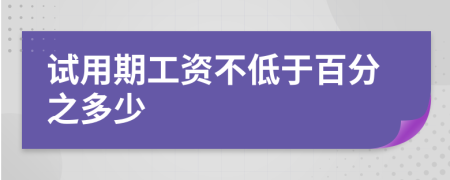 试用期工资不低于百分之多少